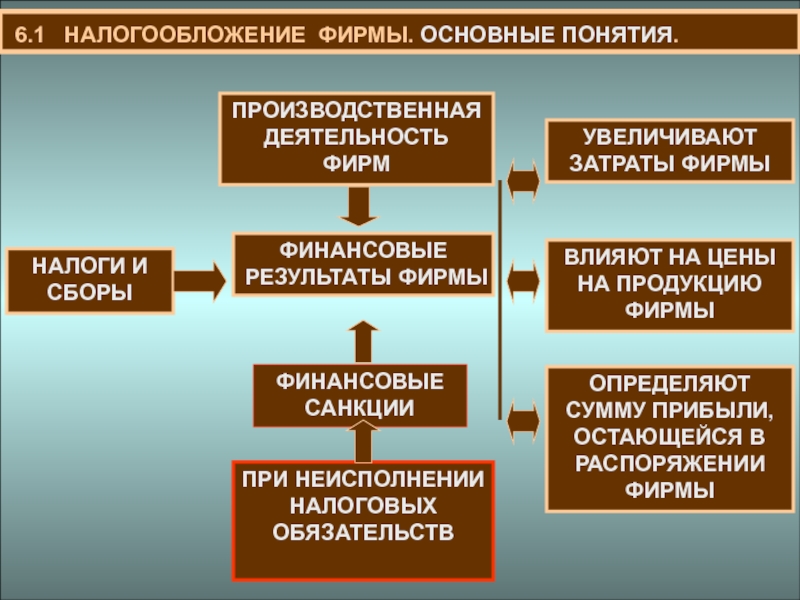 6.1 НАЛОГООБЛОЖЕНИЕ ФИРМЫ. ОСНОВНЫЕ ПОНЯТИЯ.

ПРОИЗВОДСТВЕННАЯ ДЕЯТЕЛЬНОСТЬ ФИРМ

НАЛОГИ И СБОРЫ

ФИНАНСОВЫЕ РЕЗУЛЬТАТЫ ФИРМЫ

ФИНАНСОВЫЕ САНКЦИИ

ПРИ НЕИСПОЛНЕНИИ НАЛОГОВЫХ ОБЯЗАТЕЛЬСТВ

УВЕЛИЧИВАЮТ ЗАТРАТЫ ФИРМЫ

ВЛИЯЮТ НА ЦЕНЫ НА ПРОДУКЦИЮ ФИРМЫ

ОПРЕДЕЛЯЮТ СУММУ ПРИБЫЛИ, ОСТАЮЩЕЙСЯ В РАСПОРЯЖЕНИИ ФИРМЫ